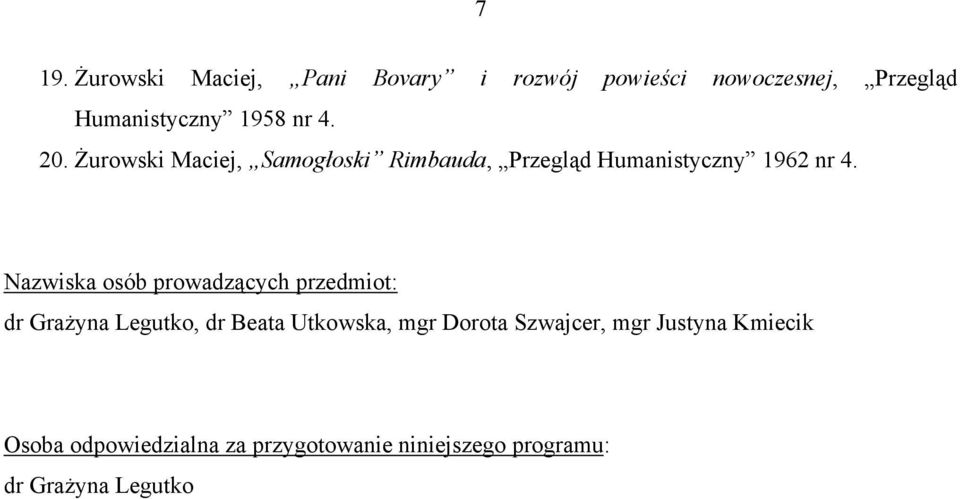 7

19. Żurowski Maciej, „Pani Bovary” i rozwój powieści nowoczesnej, „Przegląd Humanistyczny” 1958 nr 4.

20. Żurowski Maciej, „Samogłoski” Rimbauda, „Przegląd Humanistyczny” 1962 nr 4.

Nazwiska osób prowadzących przedmiot:

dr Grażyna Legutko, dr Beata Utkowska, mgr Dorota Szwajcer, mgr Justyna Kmiecik

Osoba odpowiedzialna za przygotowanie niniejszego programu:

dr Grażyna Legutko